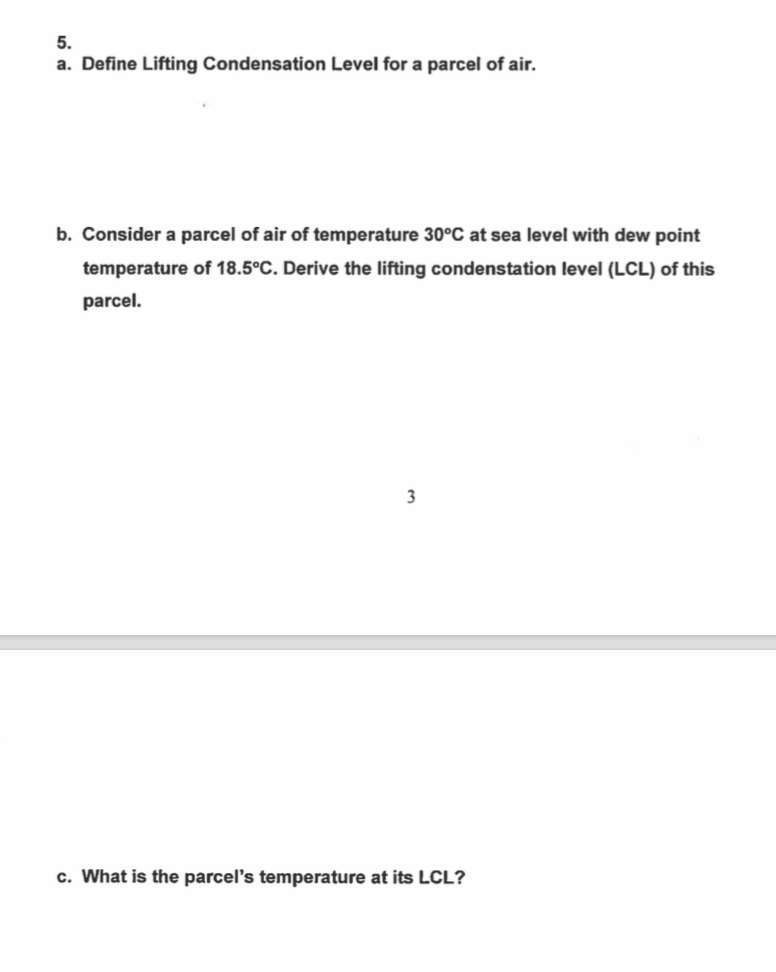 5.
a. Define Lifting Condensation Level for a parcel of air.

b. Consider a parcel of air of temperature 30°C at sea level with dew point temperature of 18.5°C. Derive the lifting condenstation level (LCL) of this parcel.

3

c. What is the parcel's temperature at its LCL?